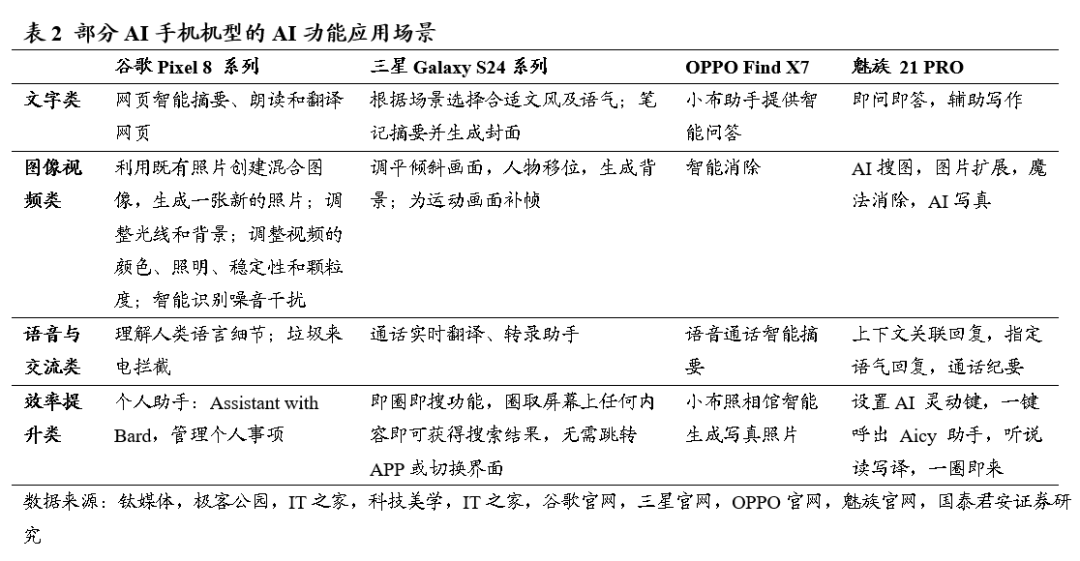 表 2 部分 AI 手机机型的 AI 功能应用场景

| | 谷歌 Pixel 8 系列 | 三星 Galaxy S24 系列 | OPPO Find X7 | 魅族 21 PRO |
|---|---|---|---|---|
| 文字类 | 网页智能摘要、朗读和翻译网页 | 根据场景选择合适文风及语气；笔记摘要并生成封面 | 小布助手提供智能问答 | 即问即答，辅助写作 |
| 图像视频类 | 利用既有照片创建混合图像，生成一张新的照片；调整光线和背景；调整视频的颜色、照明、稳定性和颗粒度；智能识别噪音干扰 | 调平倾斜画面，人物移位，生成背景；为运动画面补帧 | 智能消除 | AI 搜图，图片扩展，魔法消除，AI 写真 |
| 语音与交流类 | 理解人类语言细节；垃圾来电拦截 | 通话实时翻译、转录助手 | 语音通话智能摘要 | 上下文关联回复，指定语气回复，通话纪要 |
| 效率提升类 | 个人助手：Assistant with Bard，管理个人事项 | 即圈即搜功能，圈取屏幕上任何内容即可获得搜索结果，无需跳转 APP 或切换界面 | 小布照相馆智能生成写真照片 | 设置 AI 灵动键，一键呼出 Aicy 助手，听说读写译，一圈即来 |

数据来源：钛媒体，极客公园，IT 之家，科技美学，IT 之家，谷歌官网，三星官网，OPPO 官网，魅族官网，国泰君安证券研究